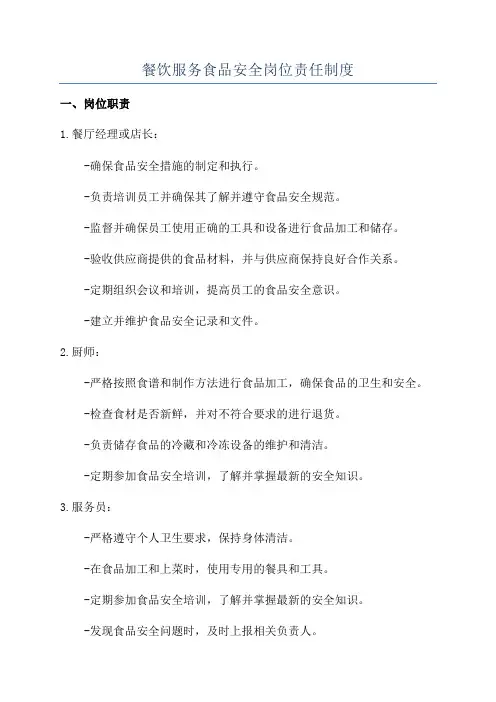 餐饮服务食品安全岗位责任制度

一、岗位职责

1.餐厅经理或店长：

-确保食品安全措施的制定和执行。

-负责培训员工并确保其了解并遵守食品安全规范。

-监督并确保员工使用正确的工具和设备进行食品加工和储存。

-验收供应商提供的食品材料，并与供应商保持良好合作关系。

-定期组织会议和培训，提高员工的食品安全意识。

-建立并维护食品安全记录和文件。

2.厨师：

-严格按照食谱和制作方法进行食品加工，确保食品的卫生和安全。

-检查食材是否新鲜，并对不符合要求的进行退货。

-负责储存食品的冷藏和冷冻设备的维护和清洁。

-定期参加食品安全培训，了解并掌握最新的安全知识。

3.服务员：

-严格遵守个人卫生要求，保持身体清洁。

-在食品加工和上菜时，使用专用的餐具和工具。

-定期参加食品安全培训，了解并掌握最新的安全知识。

-发现食品安全问题时，及时上报相关负责人。